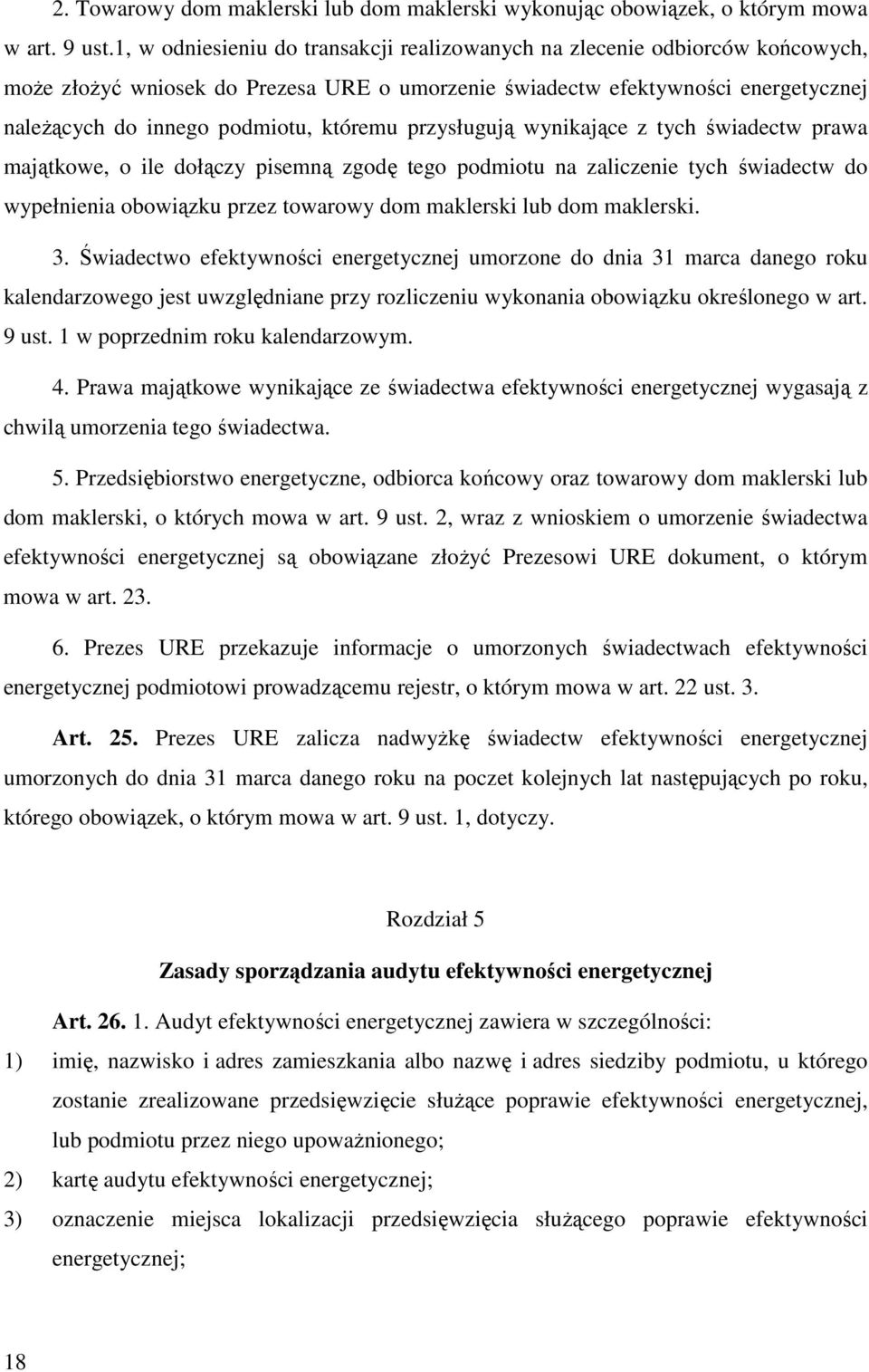 2. Towarowy dom maklerski lub dom maklerski wykonując obowiązek, o którym mowa w art. 9 ust.1, w odniesieniu do transakcji realizowanych na zlecenie odbiorców końcowych, może złożyć wniosek do Prezesa URE o umorzenie świadectw efektywności energetycznej należących do innego podmiotu, któremu przysługują wynikające z tych świadectw prawa majątkowe, o ile dołączy pisemną zgodę tego podmiotu na zaliczenie tych świadectw do wypełnienia obowiązku przez towarowy dom maklerski lub dom maklerski.

3. Świadectwo efektywności energetycznej umorzone do dnia 31 marca danego roku kalendarzowego jest uwzględniane przy rozliczeniu wykonania obowiązku określonego w art. 9 ust. 1 w poprzednim roku kalendarzowym.

4. Prawa majątkowe wynikające ze świadectwa efektywności energetycznej wygasają z chwilą umorzenia tego świadectwa.

5. Przedsiębiorstwo energetyczne, odbiorca końcowy oraz towarowy dom maklerski lub dom maklerski, o których mowa w art. 9 ust. 2, wraz z wnioskiem o umorzenie świadectwa efektywności energetycznej są obowiązane złożyć Prezesowi URE dokument, o którym mowa w art. 23.

6. Prezes URE przekazuje informacje o umorzonych świadectwach efektywności energetycznej podmiotowi prowadzącemu rejestr, o którym mowa w art. 22 ust. 3.

Art. 25. Prezes URE zalicza nadwyżkę świadectw efektywności energetycznej umorzonych do dnia 31 marca danego roku na poczet kolejnych lat następujących po roku, którego obowiązek, o którym mowa w art. 9 ust. 1, dotyczy.

Rozdział 5

Zasady sporządzania audytu efektywności energetycznej

Art. 26. 1. Audyt efektywności energetycznej zawiera w szczególności:

1) imię, nazwisko i adres zamieszkania albo nazwę i adres siedziby podmiotu, u którego zostanie zrealizowane przedsięwzięcie służące poprawie efektywności energetycznej, lub podmiotu przez niego upoważnionego;

2) kartę audytu efektywności energetycznej;

3) oznaczenie miejsca lokalizacji przedsięwzięcia służącego poprawie efektywności energetycznej;

18